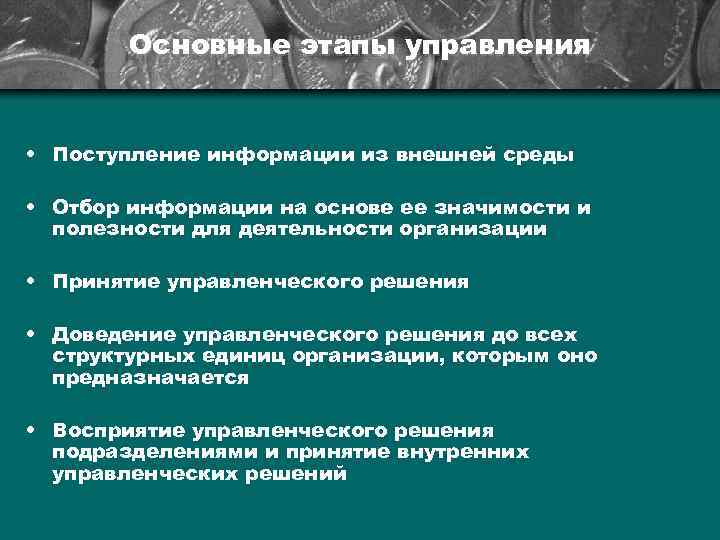 Основные этапы управления

• Поступление информации из внешней среды

• Отбор информации на основе ее значимости и полезности для деятельности организации

• Принятие управленческого решения

• Доведение управленческого решения до всех структурных единиц организации, которым оно предназначается

• Восприятие управленческого решения подразделениями и принятие внутренних управленческих решений